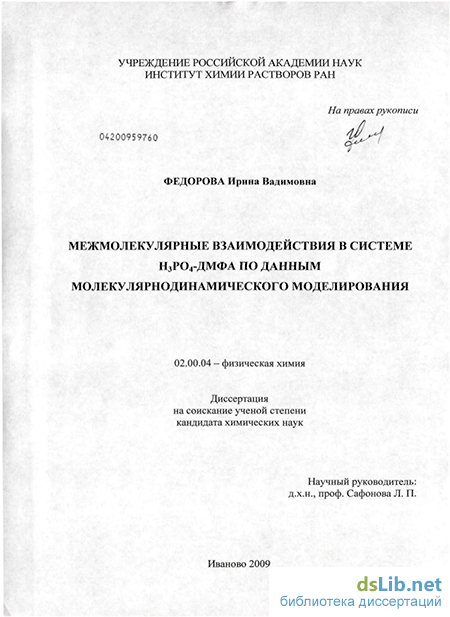 УЧРЕЖДЕНИЕ РОССИЙСКОЙ АКАДЕМИИ НАУК
ИНСТИТУТ ХИМИИ РАСТВОРОВ РАН

На правах рукописи

04200959760

ФЕДОРОВА Ирина Вадимовна

МЕЖМОЛЕКУЛЯРНЫЕ ВЗАИМОДЕЙСТВИЯ В СИСТЕМЕ $H_3PO_4$-ДМФА ПО ДАННЫМ МОЛЕКУЛЯРНОДИНАМИЧЕСКОГО МОДЕЛИРОВАНИЯ

02.00.04 – физическая химия

Диссертация
на соискание ученой степени
кандидата химических наук

Научный руководитель:
д.х.н., проф. Сафонова Л. П.

Иваново 2009

dsLib.net
библиотека диссертаций